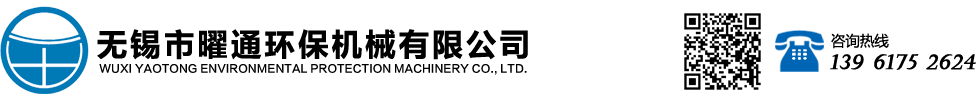 无锡市曜通环保机械有限公司
WUXI YAOTONG ENVIRONMENTAL PROTECTION MACHINERY CO., LTD.

咨询热线
139 6175 2624